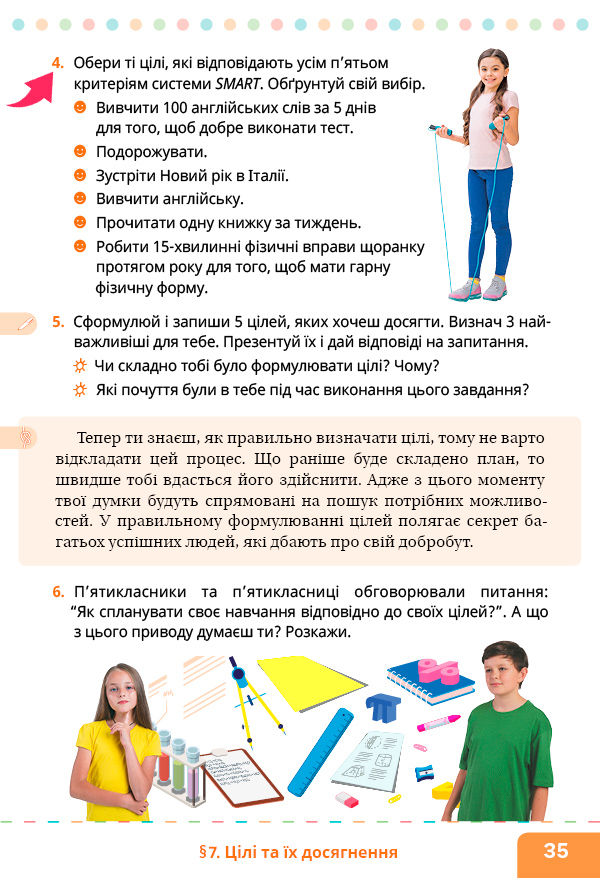 4. Обери ті цілі, які відповідають усім п'ятьом критеріям системи SMART. Обґрунтуй свій вибір.

Вивчити 100 англійських слів за 5 днів для того, щоб добре виконати тест.

Подорожувати.

Зустріти Новий рік в Італії.

Вивчити англійську.

Прочитати одну книжку за тиждень.

Робити 15-хвилинні фізичні вправи щоранку протягом року для того, щоб мати гарну фізичну форму.

5. Сформулюй і запиши 5 цілей, яких хочеш досягти. Визнач 3 найважливіші для тебе. Презентуй їх і дай відповіді на запитання.

Чи складно тобі було формулювати цілі? Чому?

Які почуття були в тебе під час виконання цього завдання?

Тепер ти знаєш, як правильно визначати цілі, тому не варто відкладати цей процес. Що раніше буде складено план, то швидше тобі вдасться його здійснити. Адже з цього моменту твої думки будуть спрямовані на пошук потрібних можливостей. У правильному формулюванні цілей полягає секрет багатьох успішних людей, які дбають про свій добробут.

6. П'ятикласники та п'ятикласниці обговорювали питання: "Як спланувати своє навчання відповідно до своїх цілей?". А що з цього приводу думаєш ти? Розкажи.

§7. Цілі та їх досягнення

35